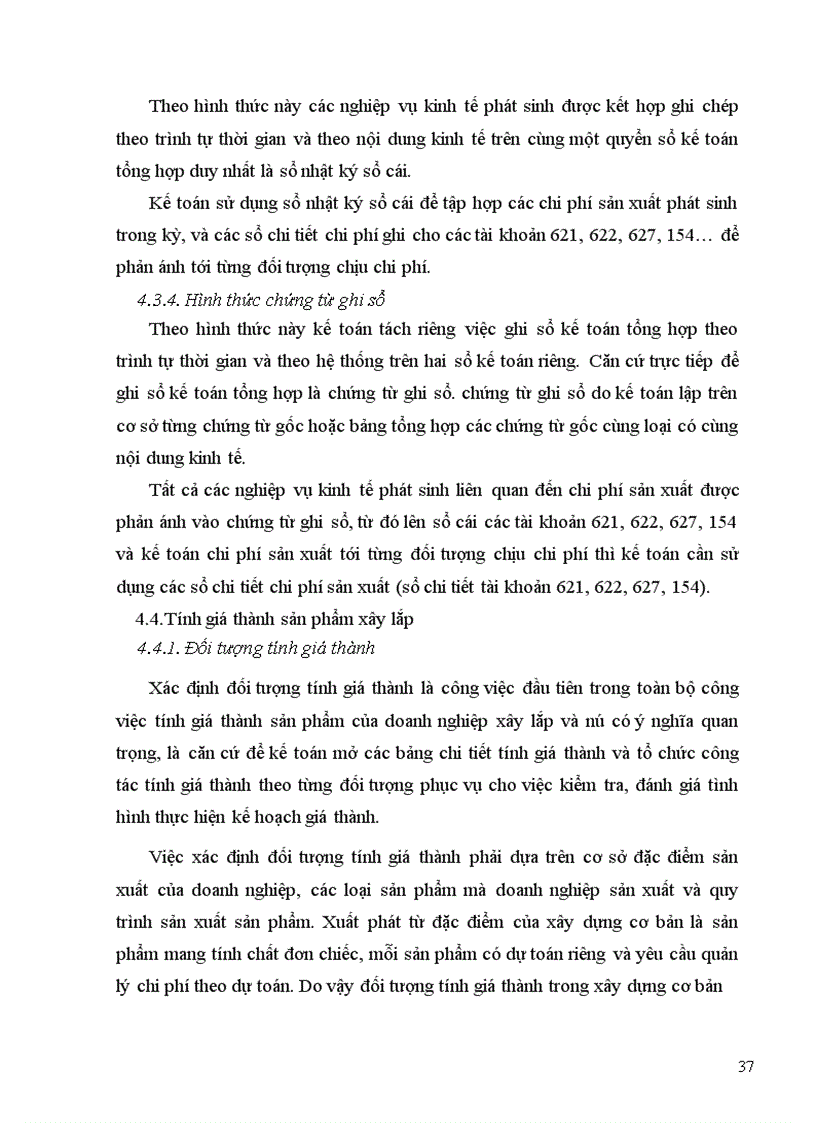 Theo hình thức này các nghiệp vụ kinh tế phát sinh được kết hợp ghi chép theo trình tự thời gian và theo nội dung kinh tế trên cùng một quyển sổ kế toán tổng hợp duy nhất là sổ nhật ký sổ cái.

Kế toán sử dụng sổ nhật ký sổ cái để tập hợp các chi phí sản xuất phát sinh trong kỳ, và các sổ chi tiết chi phí ghi cho các tài khoản 621, 622, 627, 154… để phản ánh tới từng đối tượng chịu chi phí.

4.3.4. Hình thức chứng từ ghi sổ

Theo hình thức này kế toán tách riêng việc ghi sổ kế toán tổng hợp theo trình tự thời gian và theo hệ thống trên hai sổ kế toán riêng. Căn cứ trực tiếp để ghi sổ kế toán tổng hợp là chứng từ ghi sổ. chứng từ ghi sổ do kế toán lập trên cơ sở từng chứng từ gốc hoặc bảng tổng hợp các chứng từ gốc cùng loại có cùng nội dung kinh tế.

Tất cả các nghiệp vụ kinh tế phát sinh liên quan đến chi phí sản xuất được phản ánh vào chứng từ ghi sổ, từ đó lên sổ cái các tài khoản 621, 622, 627, 154 và kế toán chi phí sản xuất tới từng đối tượng chịu chi phí thì kế toán cần sử dụng các sổ chi tiết chi phí sản xuất (sổ chi tiết tài khoản 621, 622, 627, 154).

4.4.Tính giá thành sản phẩm xây lắp

4.4.1. Đối tượng tính giá thành

Xác định đối tượng tính giá thành là công việc đầu tiên trong toàn bộ công việc tính giá thành sản phẩm của doanh nghiệp xây lắp và nú có ý nghĩa quan trọng, là căn cứ để kế toán mở các bảng chi tiết tính giá thành và tổ chức công tác tính giá thành theo từng đối tượng phục vụ cho việc kiểm tra, đánh giá tình hình thực hiện kế hoạch giá thành.

Việc xác định đối tượng tính giá thành phải dựa trên cơ sở đặc điểm sản xuất của doanh nghiệp, các loại sản phẩm mà doanh nghiệp sản xuất và quy trình sản xuất sản phẩm. Xuất phát từ đặc điểm của xây dựng cơ bản là sản phẩm mang tính chất đơn chiếc, mỗi sản phẩm có dự toán riêng và yêu cầu quản lý chi phí theo dự toán. Do vậy đối tượng tính giá thành trong xây dựng cơ bản

37